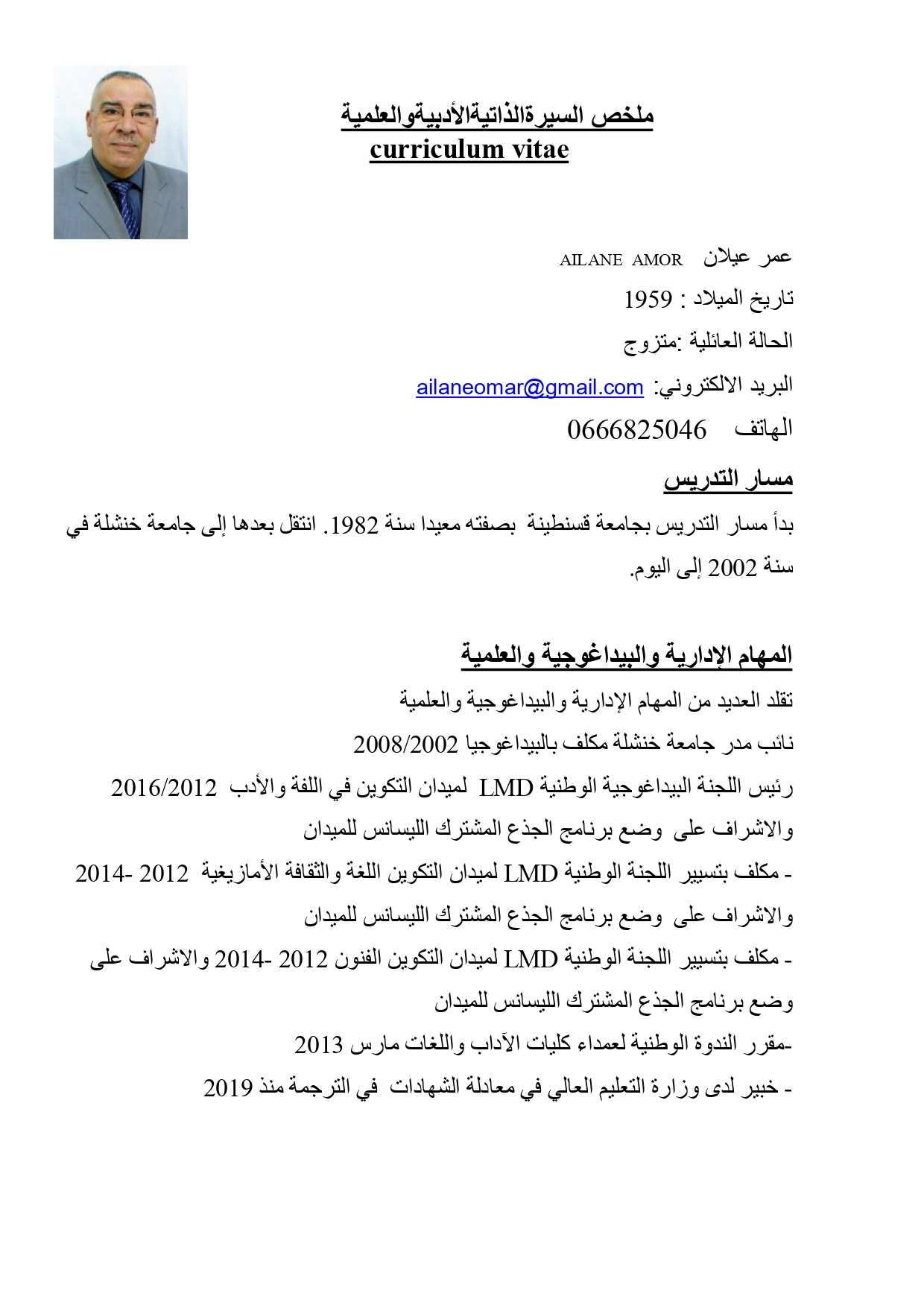 ملخص السيرةالذاتيةالأدبيةوالعلمية
curriculum vitae

عمر عيلان AILANE AMOR

تاريخ الميلاد : 1959

الحالة العائلية :متزوج

البريد الالكتروني: ailaneomar@gmail.com

الهاتف 0666825046

مسار التدريس

بدأ مسار التدريس بجامعة قسنطينة بصفته معيدا سنة 1982. انتقل بعدها إلى جامعة خنشلة في سنة 2002 إلى اليوم.

المهام الإدارية والبيداغوجية والعلمية

تقلد العديد من المهام الإدارية والبيداغوجية والعلمية

نائب مدر جامعة خنشلة مكلف بالبيداغوجيا 2008/2002

رئيس اللجنة البيداغوجية الوطنية LMD لميدان التكوين في اللغة والأدب 2016/2012 والاشراف على وضع برنامج الجذع المشترك الليسانس للميدان

- مكلف بتسيير اللجنة الوطنية LMD لميدان التكوين اللغة والثقافة الأمازيغية 2012 -2014 والاشراف على وضع برنامج الجذع المشترك الليسانس للميدان

- مكلف بتسيير اللجنة الوطنية LMD لميدان التكوين الفنون 2012 -2014 والاشراف على وضع برنامج الجذع المشترك الليسانس للميدان

-مقرر الندوة الوطنية لعمداء كليات الآداب واللغات مارس 2013

- خبير لدى وزارة التعليم العالي في معادلة الشهادات في الترجمة منذ 2019